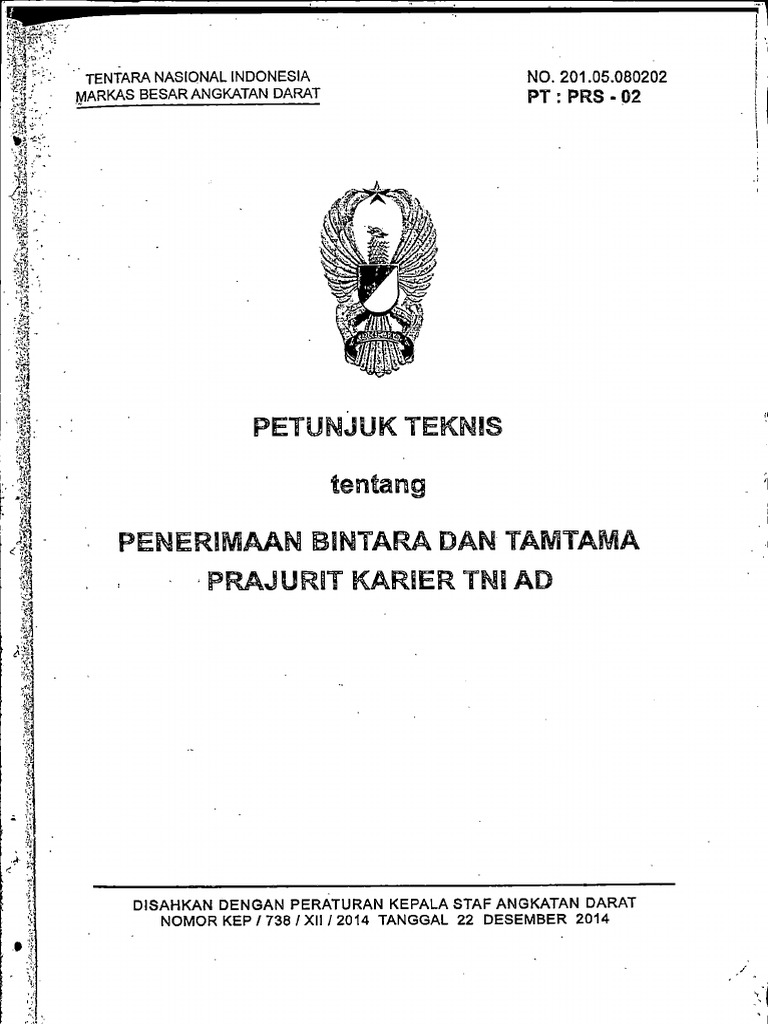 TENTARA NASIONAL INDONESIA
MARKAS BESAR ANGKATAN DARAT

NO. 201.05.080202
PT : PRS - 02

PETUNJUK TEKNIS

tentang

PENERIMAAN BINTARA DAN TAMTAMA
PRAJURIT KARIER TNI AD

DISAHKAN DENGAN PERATURAN KEPALA STAF ANGKATAN DARAT
NOMOR KEP / 738 / XII / 2014 TANGGAL 22 DESEMBER 2014